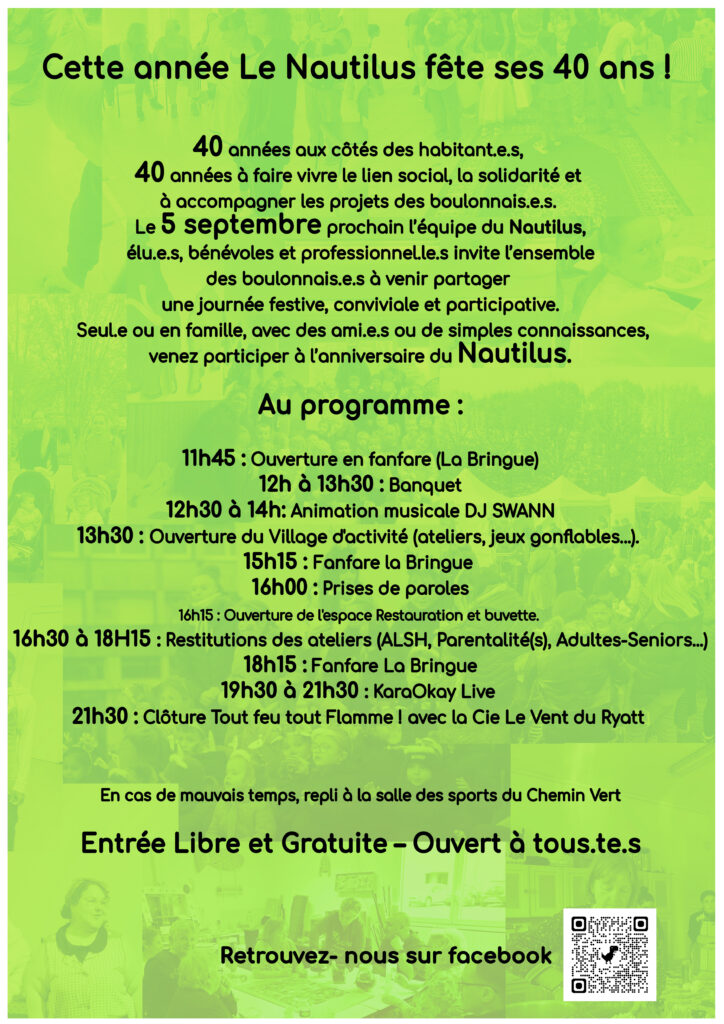 Cette année Le Nautilus fête ses 40 ans !

40 années aux côtés des habitant.e.s, 40 années à faire vivre le lien social, la solidarité et à accompagner les projets des boulonnais.e.s. Le 5 septembre prochain l'équipe du Nautilus, élu.e.s, bénévoles et professionnel.le.s invite l'ensemble des boulonnais.e.s à venir partager une journée festive, conviviale et participative. Seul.e ou en famille, avec des ami.e.s ou de simples connaissances, venez participer à l'anniversaire du Nautilus.

Au programme :

11h45 : Ouverture en fanfare (La Bringue)
12h à 13h30 : Banquet
12h30 à 14h: Animation musicale DJ SWANN
13h30 : Ouverture du Village d'activité (ateliers, jeux gonflables...).
15h15 : Fanfare la Bringue
16h00 : Prises de paroles
16h15 : Ouverture de l'espace Restauration et buvette.
16h30 à 18H15 : Restitutions des ateliers (ALSH, Parentalité(s), Adultes-Seniors...)
18h15 : Fanfare La Bringue
19h30 à 21h30 : KaraOkay Live
21h30 : Clôture Tout feu tout Flamme ! avec la Cie Le Vent du Ryatt

En cas de mauvais temps, repli à la salle des sports du Chemin Vert

Entrée Libre et Gratuite – Ouvert à tous.te.s

Retrouvez- nous sur facebook